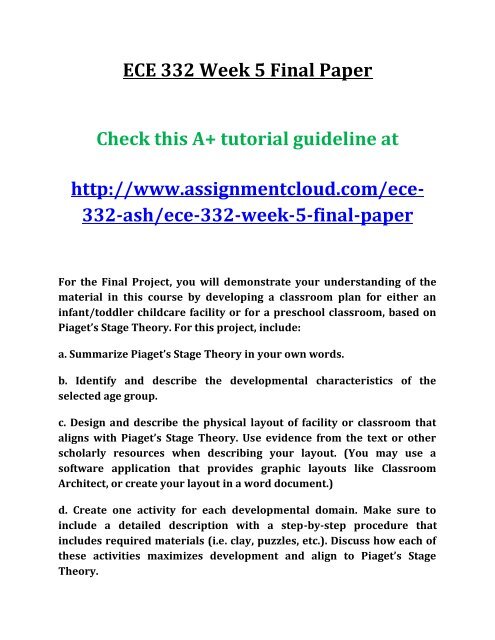 ECE 332 Week 5 Final Paper

Check this A+ tutorial guideline at

http://www.assignmentcloud.com/ece-332-ash/ece-332-week-5-final-paper

For the Final Project, you will demonstrate your understanding of the material in this course by developing a classroom plan for either an infant/toddler childcare facility or for a preschool classroom, based on Piaget's Stage Theory. For this project, include:

a. Summarize Piaget's Stage Theory in your own words.

b. Identify and describe the developmental characteristics of the selected age group.

c. Design and describe the physical layout of facility or classroom that aligns with Piaget's Stage Theory. Use evidence from the text or other scholarly resources when describing your layout. (You may use a software application that provides graphic layouts like Classroom Architect, or create your layout in a word document.)

d. Create one activity for each developmental domain. Make sure to include a detailed description with a step-by-step procedure that includes required materials (i.e. clay, puzzles, etc.). Discuss how each of these activities maximizes development and align to Piaget's Stage Theory.